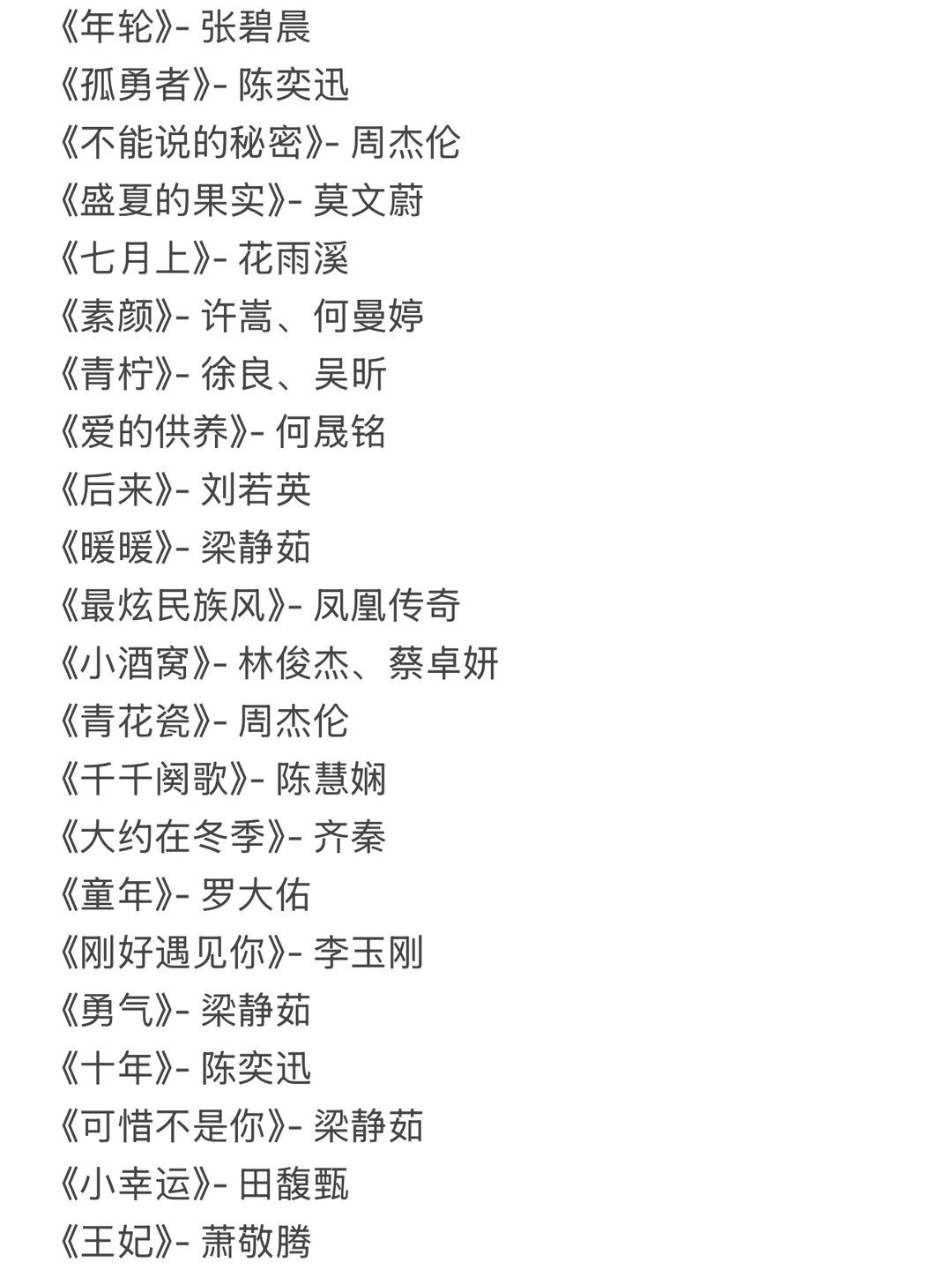 《年轮》- 张碧晨
《孤勇者》- 陈奕迅
《不能说的秘密》- 周杰伦
《盛夏的果实》- 莫文蔚
《七月上》- 花雨溪
《素颜》- 许嵩、何曼婷
《青柠》- 徐良、吴昕
《爱的供养》- 何晟铭
《后来》- 刘若英
《暖暖》- 梁静茹
《最炫民族风》- 凤凰传奇
《小酒窝》- 林俊杰、蔡卓妍
《青花瓷》- 周杰伦
《千千阕歌》- 陈慧娴
《大约在冬季》- 齐秦
《童年》- 罗大佑
《刚好遇见你》- 李玉刚
《勇气》- 梁静茹
《十年》- 陈奕迅
《可惜不是你》- 梁静茹
《小幸运》- 田馥甄
《王妃》- 萧敬腾